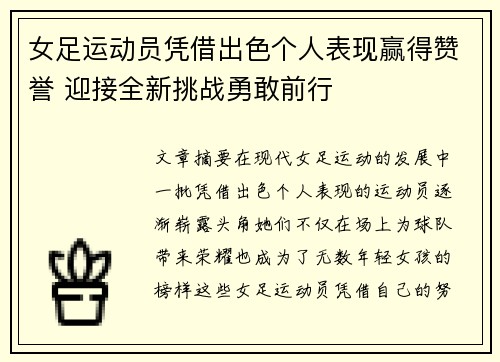 女足运动员凭借出色个人表现赢得赞誉 迎接全新挑战勇敢前行

文章摘要在现代女足运动的发展中一批凭借出色个人表现的运动员逐渐崭露头角她们不仅在场上为球队带来荣耀也成为了无数年轻女孩的榜样这些女足运动员凭借自己的努